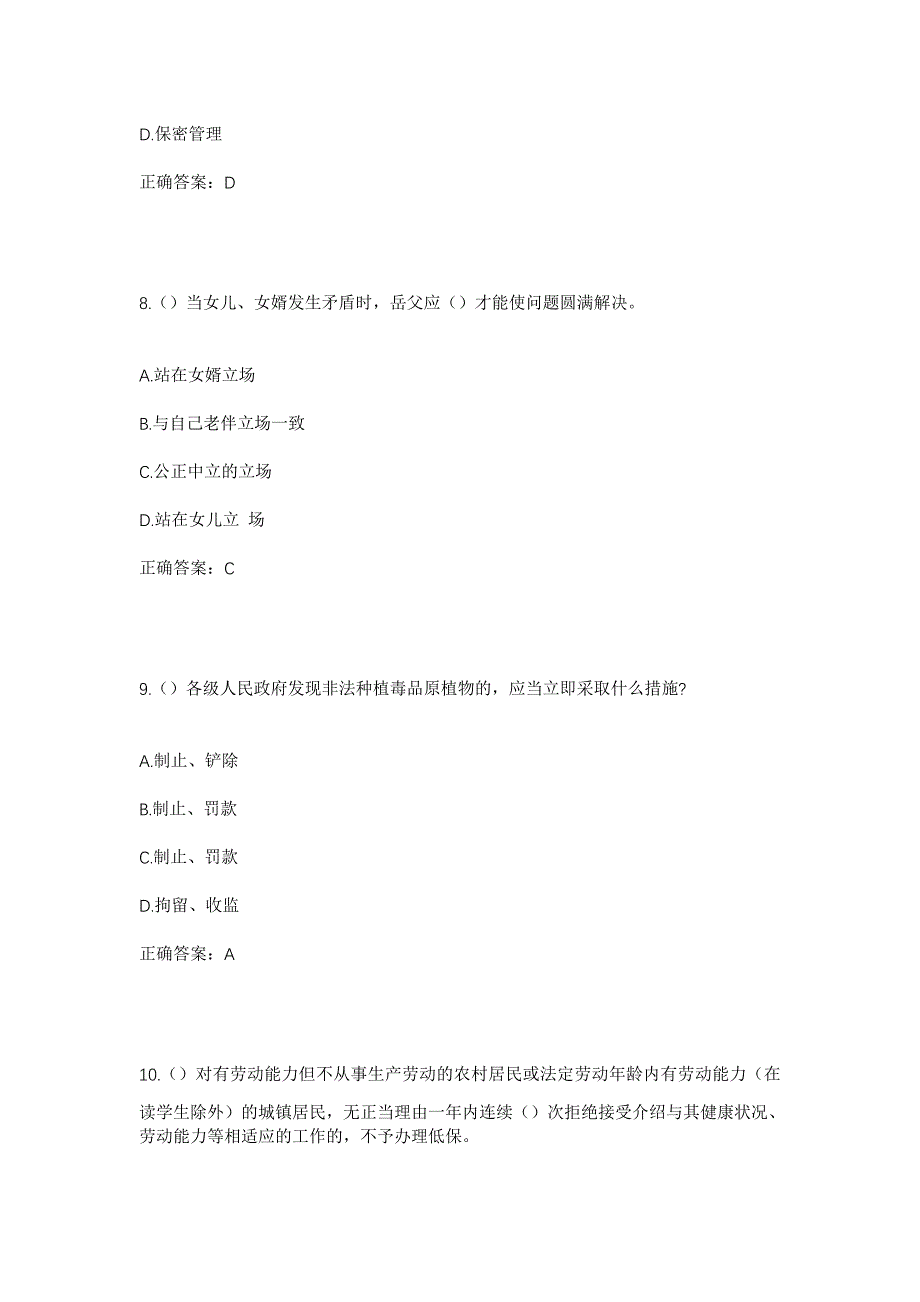 D.保密管理

正确答案：D

8.（）当女儿、女婿发生矛盾时，岳父应（）才能使问题圆满解决。

A.站在女婿立场

B.与自己老伴立场一致

C.公正中立的立场

D.站在女儿立 场

正确答案：C

9.（）各级人民政府发现非法种植毒品原植物的，应当立即采取什么措施?

A.制止、铲除

B.制止、罚款

C.制止、罚款

D.拘留、收监

正确答案：A

10.（）对有劳动能力但不从事生产劳动的农村居民或法定劳动年龄内有劳动能力（在读学生除外）的城镇居民，无正当理由一年内连续（）次拒绝接受介绍与其健康状况、劳动能力等相适应的工作的，不予办理低保。